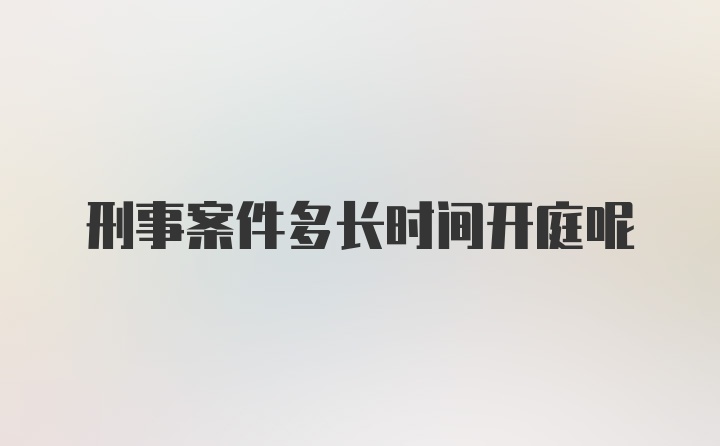 刑事案件多长时间开庭呢